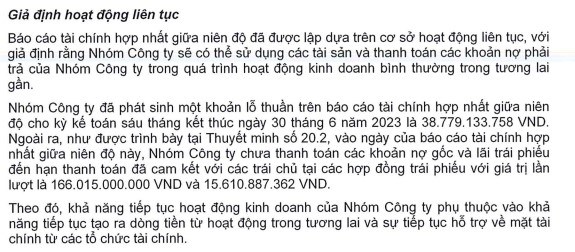 Giả định hoạt động liên tục

Báo cáo tài chính hợp nhất giữa niên độ đã được lập dựa trên cơ sở hoạt động liên tục, với giả định rằng Nhóm Công ty sẽ có thể sử dụng các tài sản và thanh toán các khoản nợ phải trả của Nhóm Công ty trong quá trình hoạt động kinh doanh bình thường trong tương lai gần.

Nhóm Công ty đã phát sinh một khoản lỗ thuần trên báo cáo tài chính hợp nhất giữa niên độ cho kỳ kế toán sáu tháng kết thúc ngày 30 tháng 6 năm 2023 là 38.779.133.758 VND. Ngoài ra, như được trình bày tại Thuyết minh số 20.2, vào ngày của báo cáo tài chính hợp nhất giữa niên độ này, Nhóm Công ty chưa thanh toán các khoản nợ gốc và lãi trái phiếu đến hạn thanh toán đã cam kết với các trái chủ tại các hợp đồng trái phiếu với giá trị lần lượt là 166.015.000.000 VND và 15.610.887.362 VND.

Theo đó, khả năng tiếp tục hoạt động kinh doanh của Nhóm Công ty phụ thuộc vào khả năng tiếp tục tạo ra dòng tiền từ hoạt động trong tương lai và sự tiếp tục hỗ trợ về mặt tài chính từ các tổ chức tài chính.